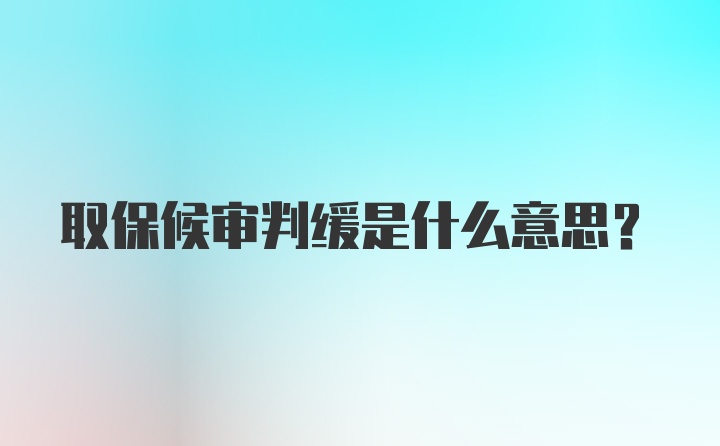 取保候审判缓是什么意思？